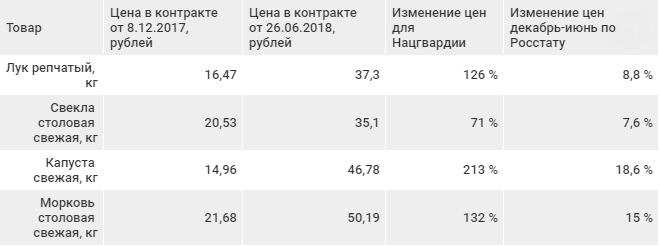 | Товар | Цена в контракте от 8.12.2017, рублей | Цена в контракте от 26.06.2018, рублей | Изменение цен для Нацгвардии | Изменение цен декабрь-июнь по Росстату |
|---|---|---|---|---|
| Лук репчатый, кг | 16,47 | 37,3 | 126 % | 8,8 % |
| Свекла столовая свежая, кг | 20,53 | 35,1 | 71 % | 7,6 % |
| Капуста свежая, кг | 14,96 | 46,78 | 213 % | 18,6 % |
| Морковь столовая свежая, кг | 21,68 | 50,19 | 132 % | 15 % |